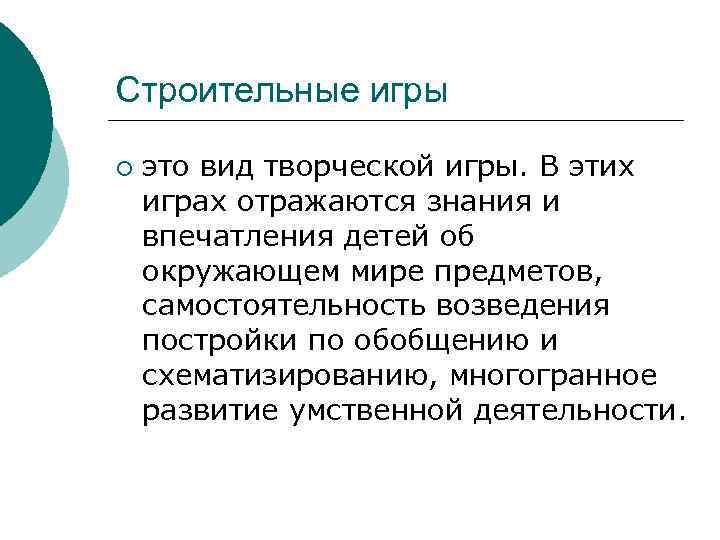 Строительные игры

○ это вид творческой игры. В этих играх отражаются знания и впечатления детей об окружающем мире предметов, самостоятельность возведения постройки по обобщению и схематизированию, многогранное развитие умственной деятельности.